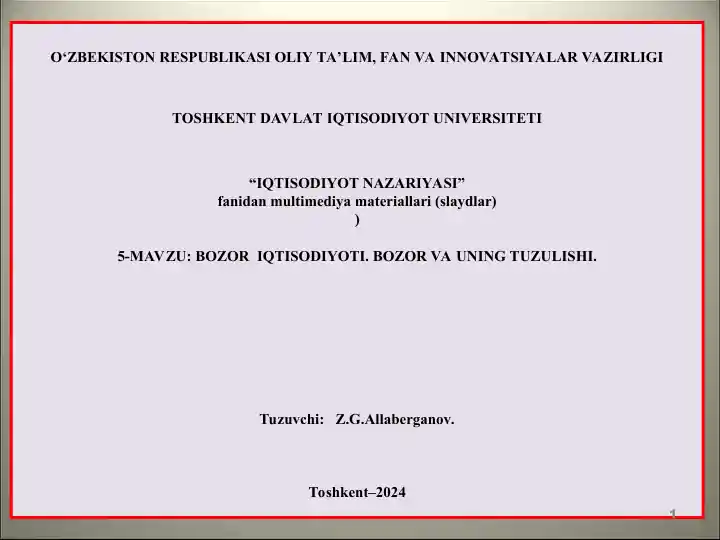 O‘ZBEKISTON RESPUBLIKASI OLIY TA’LIM, FAN VA INNOVATSIYALAR VAZIRLIGI

TOSHKENT DAVLAT IQTISODIYOT UNIVERSITETI

“IQTISODIYOT NAZARIYASI”
fanidan multimediya materiallari (slaydlar)
)

5-MAVZU: BOZOR IQTISODIYOTI. BOZOR VA UNING TUZULISHI.

Tuzuvchi: Z.G.Allaberganov.

Toshkent–2024

1